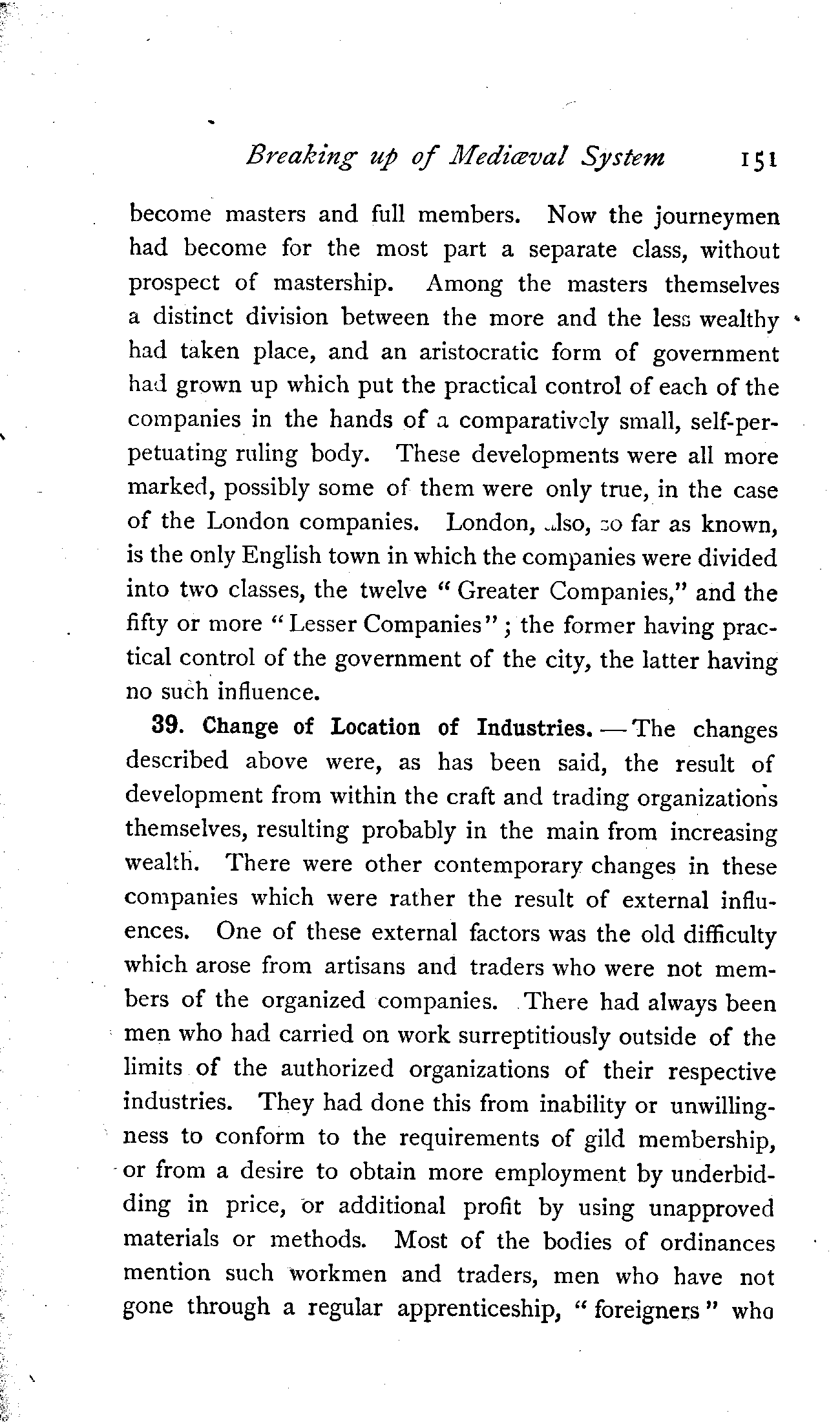 Breaking up of Mediæval System 151

become masters and full members. Now the journeymen had become for the most part a separate class, without prospect of mastership. Among the masters themselves a distinct division between the more and the less wealthy had taken place, and an aristocratic form of government had grown up which put the practical control of each of the companies in the hands of a comparatively small, self-perpetuating ruling body. These developments were all more marked, possibly some of them were only true, in the case of the London companies. London, also, so far as known, is the only English town in which the companies were divided into two classes, the twelve "Greater Companies," and the fifty or more "Lesser Companies"; the former having practical control of the government of the city, the latter having no such influence.

39. Change of Location of Industries. — The changes described above were, as has been said, the result of development from within the craft and trading organizations themselves, resulting probably in the main from increasing wealth. There were other contemporary changes in these companies which were rather the result of external influences. One of these external factors was the old difficulty which arose from artisans and traders who were not members of the organized companies. There had always been men who had carried on work surreptitiously outside of the limits of the authorized organizations of their respective industries. They had done this from inability or unwillingness to conform to the requirements of gild membership, or from a desire to obtain more employment by underbidding in price, or additional profit by using unapproved materials or methods. Most of the bodies of ordinances mention such workmen and traders, men who have not gone through a regular apprenticeship, "foreigners" who